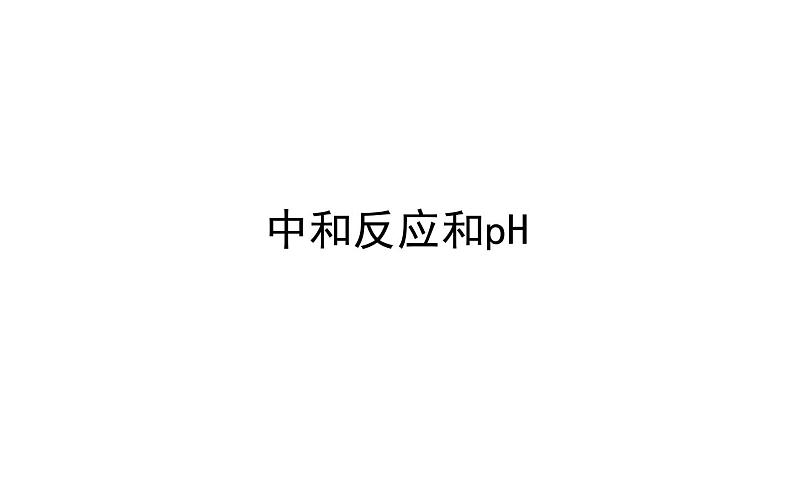 中和反应和pH